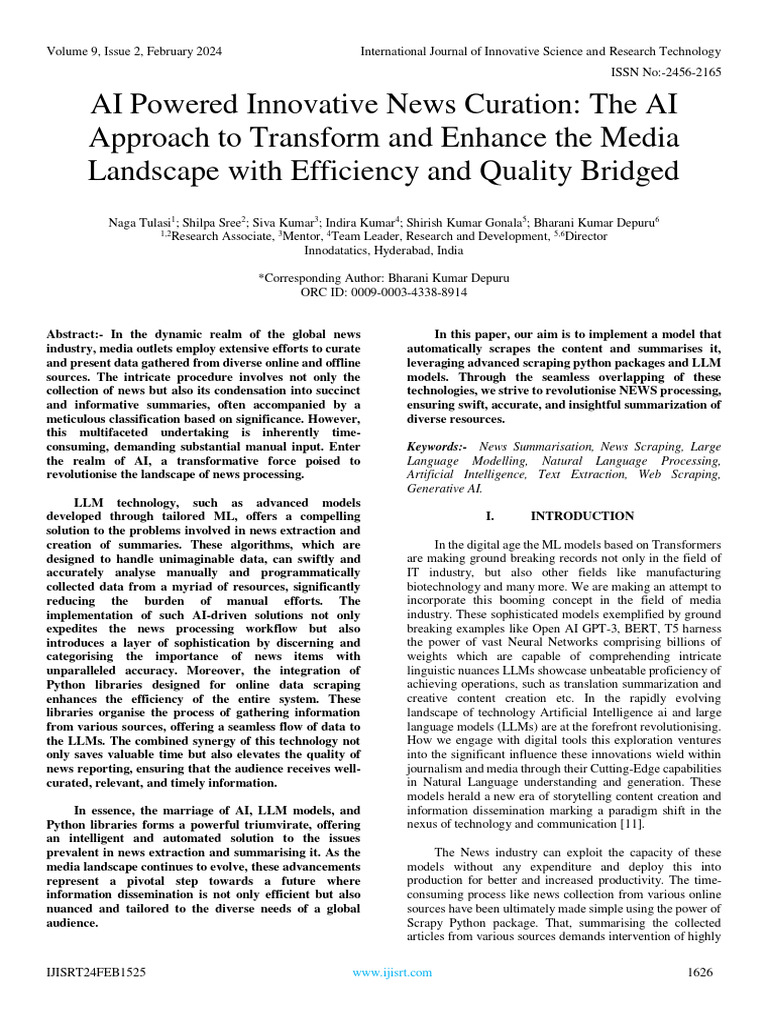 Volume 9, Issue 2, February 2024

International Journal of Innovative Science and Research Technology

ISSN No:-2456-2165

AI Powered Innovative News Curation: The AI Approach to Transform and Enhance the Media Landscape with Efficiency and Quality Bridged

Naga Tulasi$^1$; Shilpa Sree$^2$; Siva Kumar$^3$; Indira Kumar$^4$; Shirish Kumar Gonala$^5$; Bharani Kumar Depuru$^6$
$^{1,2}$Research Associate, $^3$Mentor, $^4$Team Leader, Research and Development, $^{5,6}$Director
Innodatatics, Hyderabad, India

*Corresponding Author: Bharani Kumar Depuru
ORC ID: 0009-0003-4338-8914

Abstract:- In the dynamic realm of the global news industry, media outlets employ extensive efforts to curate and present data gathered from diverse online and offline sources. The intricate procedure involves not only the collection of news but also its condensation into succinct and informative summaries, often accompanied by a meticulous classification based on significance. However, this multifaceted undertaking is inherently time-consuming, demanding substantial manual input. Enter the realm of AI, a transformative force poised to revolutionise the landscape of news processing.

LLM technology, such as advanced models developed through tailored ML, offers a compelling solution to the problems involved in news extraction and creation of summaries. These algorithms, which are designed to handle unimaginable data, can swiftly and accurately analyse manually and programmatically collected data from a myriad of resources, significantly reducing the burden of manual efforts. The implementation of such AI-driven solutions not only expedites the news processing workflow but also introduces a layer of sophistication by discerning and categorising the importance of news items with unparalleled accuracy. Moreover, the integration of Python libraries designed for online data scraping enhances the efficiency of the entire system. These libraries organise the process of gathering information from various sources, offering a seamless flow of data to the LLMs. The combined synergy of this technology not only saves valuable time but also elevates the quality of news reporting, ensuring that the audience receives well-curated, relevant, and timely information.

In essence, the marriage of AI, LLM models, and Python libraries forms a powerful triumvirate, offering an intelligent and automated solution to the issues prevalent in news extraction and summarising it. As the media landscape continues to evolve, these advancements represent a pivotal step towards a future where information dissemination is not only efficient but also nuanced and tailored to the diverse needs of a global audience.

In this paper, our aim is to implement a model that automatically scrapes the content and summarises it, leveraging advanced scraping python packages and LLM models. Through the seamless overlapping of these technologies, we strive to revolutionise NEWS processing, ensuring swift, accurate, and insightful summarization of diverse resources.

Keywords:- News Summarisation, News Scraping, Large Language Modelling, Natural Language Processing, Artificial Intelligence, Text Extraction, Web Scraping, Generative AI.

I. INTRODUCTION

In the digital age the ML models based on Transformers are making ground breaking records not only in the field of IT industry, but also other fields like manufacturing biotechnology and many more. We are making an attempt to incorporate this booming concept in the field of media industry. These sophisticated models exemplified by ground breaking examples like Open AI GPT-3, BERT, T5 harness the power of vast Neural Networks comprising billions of weights which are capable of comprehending intricate linguistic nuances LLMs showcase unbeatable proficiency of achieving operations, such as translation summarization and creative content creation etc. In the rapidly evolving landscape of technology Artificial Intelligence ai and large language models (LLMs) are at the forefront revolutionising. How we engage with digital tools this exploration ventures into the significant influence these innovations wield within journalism and media through their Cutting-Edge capabilities in Natural Language understanding and generation. These models herald a new era of storytelling content creation and information dissemination marking a paradigm shift in the nexus of technology and communication [11].

The News industry can exploit the capacity of these models without any expenditure and deploy this into production for better and increased productivity. The time-consuming process like news collection from various online sources have been ultimately made simple using the power of Scrapy Python package. That, summarising the collected articles from various sources demands intervention of highly

IJISRT24FEB1525

www.ijisrt.com

1626